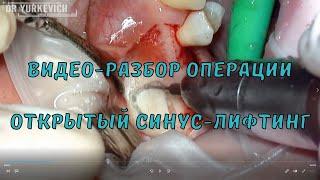 DR YURKEVICH

ВИДЕО-РАЗБОР ОПЕРАЦИИ

ОТКРЫТЫЙ СИНУС-ЛИФТИНГ